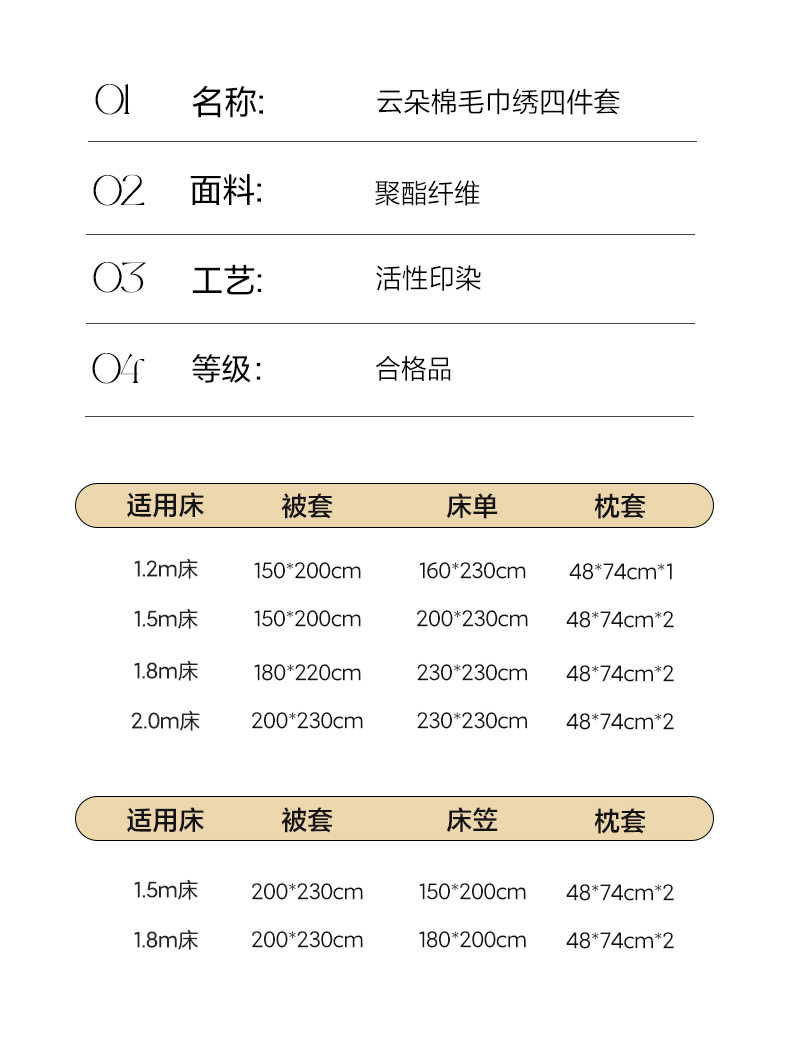 01 名称: 云朵棉毛巾绣四件套

02 面料: 聚酯纤维

03 工艺: 活性印染

04 等级: 合格品

| 适用床 | 被套 | 床单 | 枕套 |
|---|---|---|---|
| 1.2m床 | 150*200cm | 160*230cm | 48*74cm*1 |
| 1.5m床 | 150*200cm | 200*230cm | 48*74cm*2 |
| 1.8m床 | 180*220cm | 230*230cm | 48*74cm*2 |
| 2.0m床 | 200*230cm | 230*230cm | 48*74cm*2 |

| 适用床 | 被套 | 床笠 | 枕套 |
|---|---|---|---|
| 1.5m床 | 200*230cm | 150*200cm | 48*74cm*2 |
| 1.8m床 | 200*230cm | 180*200cm | 48*74cm*2 |